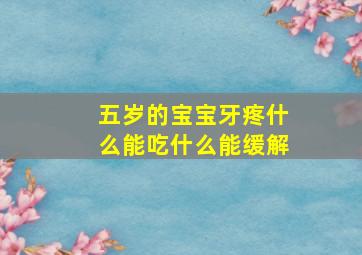 五岁的宝宝牙疼什么能吃什么能缓解